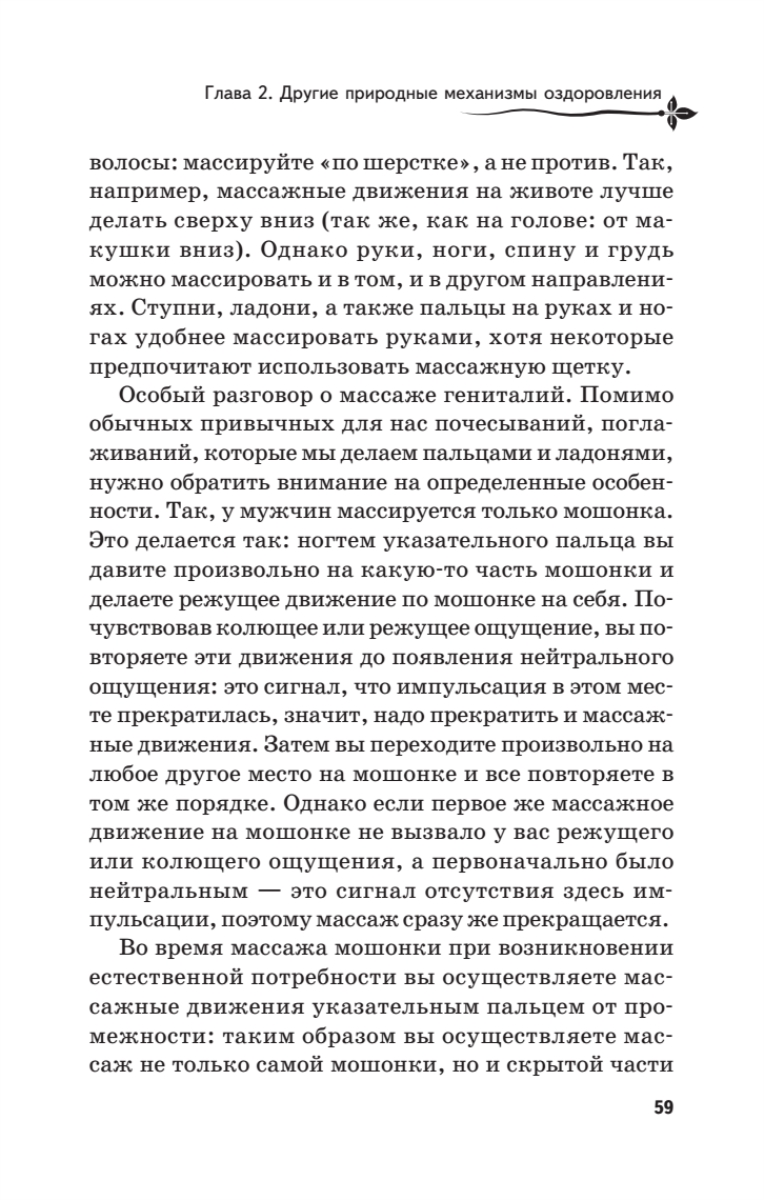 Глава 2. Другие природные механизмы оздоровления

волосы: массируйте «по шерстке», а не против. Так, например, массажные движения на животе лучше делать сверху вниз (так же, как на голове: от макушки вниз). Однако руки, ноги, спину и грудь можно массировать и в том, и в другом направлениях. Ступни, ладони, а также пальцы на руках и ногах удобнее массировать руками, хотя некоторые предпочитают использовать массажную щетку.

Особый разговор о массаже гениталий. Помимо обычных привычных для нас почесываний, поглаживаний, которые мы делаем пальцами и ладонями, нужно обратить внимание на определенные особенности. Так, у мужчин массируется только мошонка. Это делается так: ногтем указательного пальца вы давите произвольно на какую-то часть мошонки и делаете режущее движение по мошонке на себя. Почувствовав колющее или режущее ощущение, вы повторяете эти движения до появления нейтрального ощущения: это сигнал, что импульсация в этом месте прекратилась, значит, надо прекратить и массажные движения. Затем вы переходите произвольно на любое другое место на мошонке и все повторяете в том же порядке. Однако если первое же массажное движение на мошонке не вызвало у вас режущего или колющего ощущения, а первоначально было нейтральным — это сигнал отсутствия здесь импульсации, поэтому массаж сразу же прекращается.

Во время массажа мошонки при возникновении естественной потребности вы осуществляете массажные движения указательным пальцем от промежности: таким образом вы осуществляете массаж не только самой мошонки, но и скрытой части

59